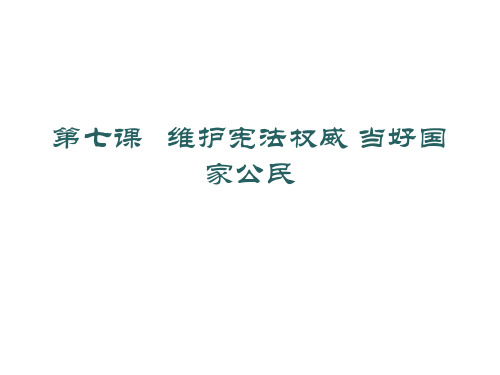 第七课　维护宪法权威 当好国家公民